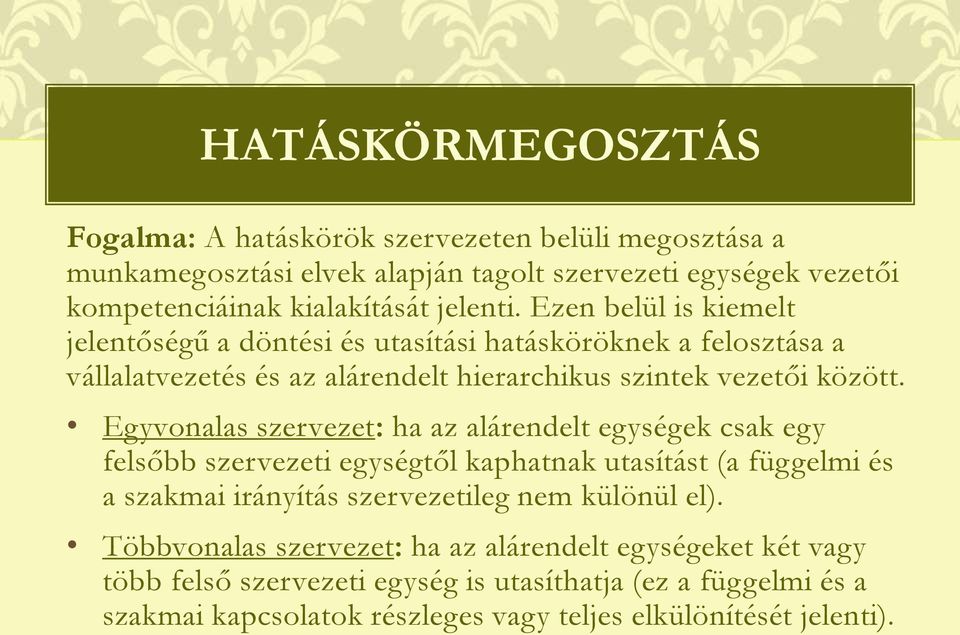 HATÁSKÖRMEGOSZTÁS

Fogalma: A hatáskörök szervezeten belüli megosztása a munkamegosztási elvek alapján tagolt szervezeti egységek vezetői kompetenciáinak kialakítását jelenti. Ezen belül is kiemelt jelentőségű a döntési és utasítási hatásköröknek a felosztása a vállalatvezetés és az alárendelt hierarchikus szintek vezetői között.

• Egyvonalas szervezet: ha az alárendelt egységek csak egy felsőbb szervezeti egységtől kaphatnak utasítást (a függelmi és a szakmai irányítás szervezetileg nem különül el).

• Többvonalas szervezet: ha az alárendelt egységeket két vagy több felső szervezeti egység is utasíthatja (ez a függelmi és a szakmai kapcsolatok részleges vagy teljes elkülönítését jelenti).